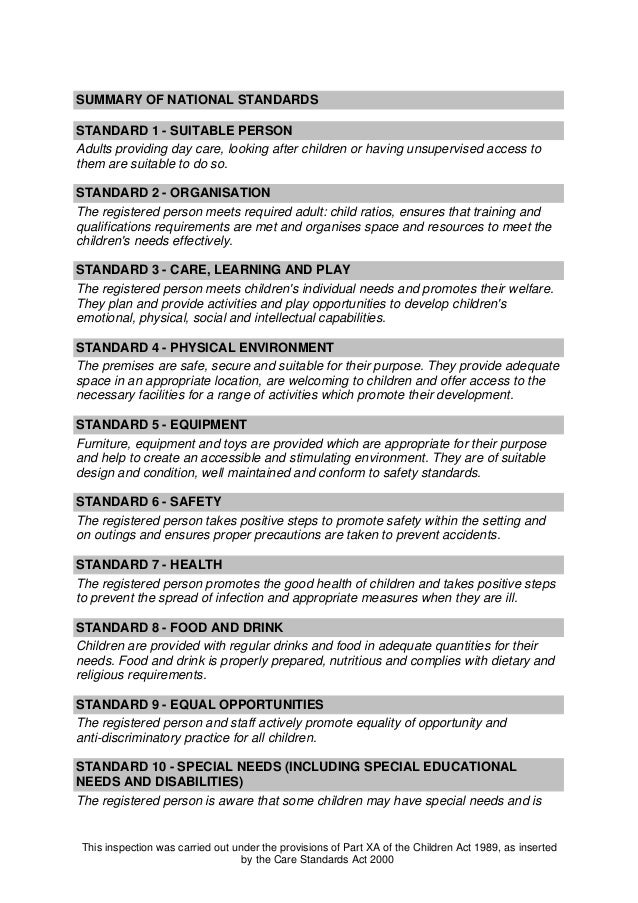 SUMMARY OF NATIONAL STANDARDS

STANDARD 1 - SUITABLE PERSON

Adults providing day care, looking after children or having unsupervised access to them are suitable to do so.

STANDARD 2 - ORGANISATION

The registered person meets required adult: child ratios, ensures that training and qualifications requirements are met and organises space and resources to meet the children's needs effectively.

STANDARD 3 - CARE, LEARNING AND PLAY

The registered person meets children's individual needs and promotes their welfare. They plan and provide activities and play opportunities to develop children's emotional, physical, social and intellectual capabilities.

STANDARD 4 - PHYSICAL ENVIRONMENT

The premises are safe, secure and suitable for their purpose. They provide adequate space in an appropriate location, are welcoming to children and offer access to the necessary facilities for a range of activities which promote their development.

STANDARD 5 - EQUIPMENT

Furniture, equipment and toys are provided which are appropriate for their purpose and help to create an accessible and stimulating environment. They are of suitable design and condition, well maintained and conform to safety standards.

STANDARD 6 - SAFETY

The registered person takes positive steps to promote safety within the setting and on outings and ensures proper precautions are taken to prevent accidents.

STANDARD 7 - HEALTH

The registered person promotes the good health of children and takes positive steps to prevent the spread of infection and appropriate measures when they are ill.

STANDARD 8 - FOOD AND DRINK

Children are provided with regular drinks and food in adequate quantities for their needs. Food and drink is properly prepared, nutritious and complies with dietary and religious requirements.

STANDARD 9 - EQUAL OPPORTUNITIES

The registered person and staff actively promote equality of opportunity and anti-discriminatory practice for all children.

STANDARD 10 - SPECIAL NEEDS (INCLUDING SPECIAL EDUCATIONAL NEEDS AND DISABILITIES)

The registered person is aware that some children may have special needs and is

This inspection was carried out under the provisions of Part XA of the Children Act 1989, as inserted by the Care Standards Act 2000